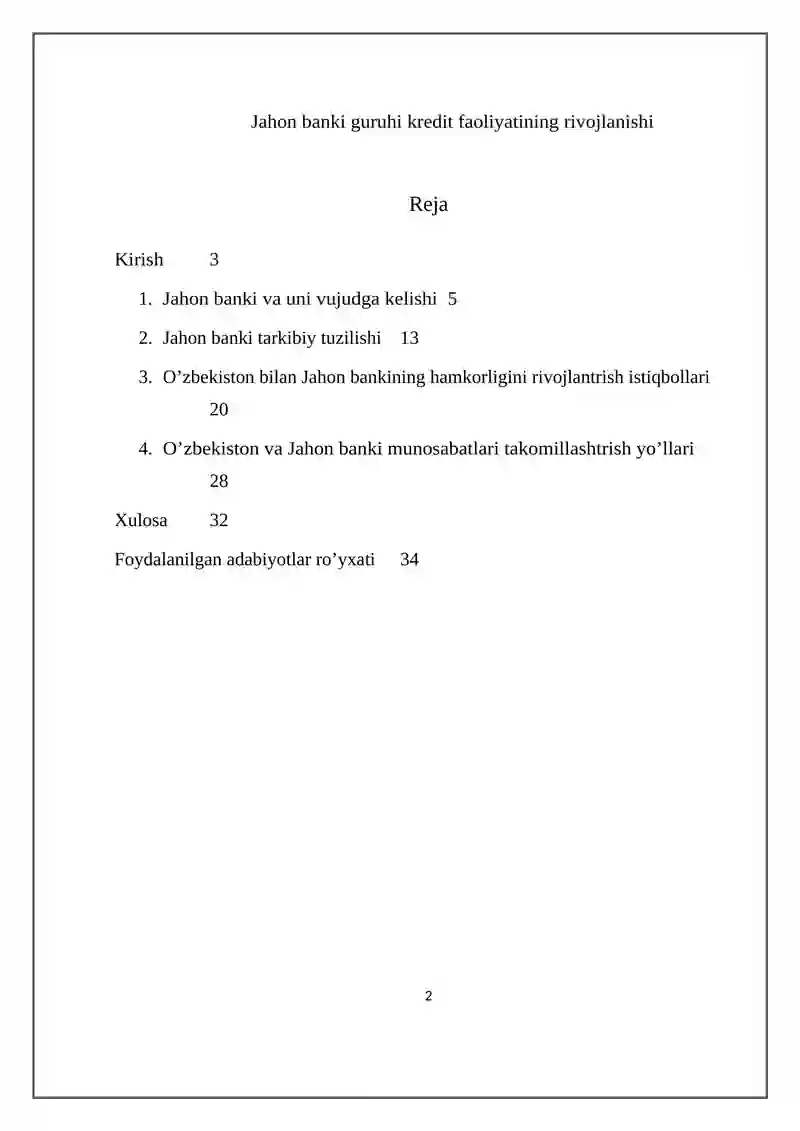 Jahon banki guruhi kredit faoliyatining rivojlanishi

Reja

Kirish 3

1. Jahon banki va uni vujudga kelishi 5
2. Jahon banki tarkibiy tuzilishi 13
3. O’zbekiston bilan Jahon bankining hamkorligini rivojlantrish istiqbollari 20
4. O’zbekiston va Jahon banki munosabatlari takomillashtrish yo’llari 28

Xulosa 32

Foydalanilgan adabiyotlar ro’yxati 34

2